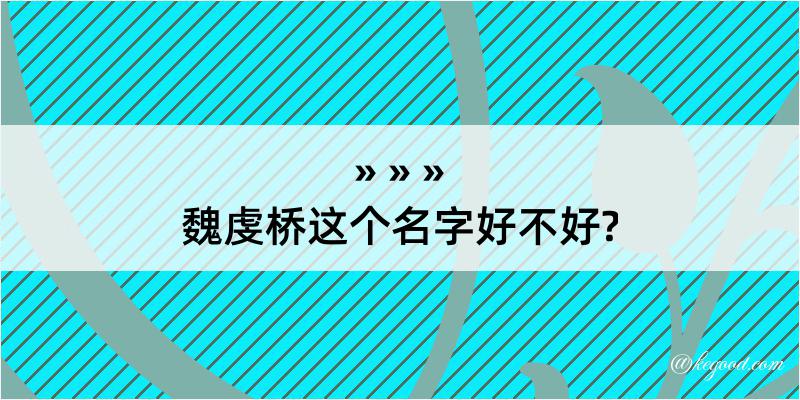 » » »
魏虔桥这个名字好不好?

@kegood.com